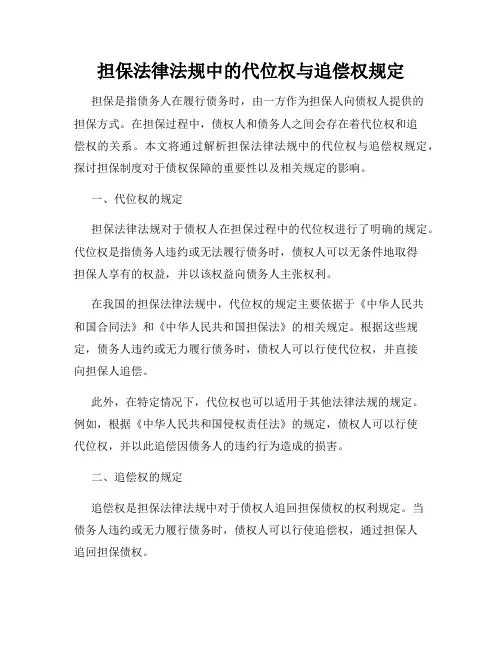 担保法律法规中的代位权与追偿权规定

担保是指债务人在履行债务时，由一方作为担保人向债权人提供的担保方式。在担保过程中，债权人和债务人之间会存在着代位权和追偿权的关系。本文将通过解析担保法律法规中的代位权与追偿权规定，探讨担保制度对于债权保障的重要性以及相关规定的影响。

一、代位权的规定

担保法律法规对于债权人在担保过程中的代位权进行了明确的规定。代位权是指债务人违约或无法履行债务时，债权人可以无条件地取得担保人享有的权益，并以该权益向债务人主张权利。

在我国的担保法律法规中，代位权的规定主要依据于《中华人民共和国合同法》和《中华人民共和国担保法》的相关规定。根据这些规定，债务人违约或无力履行债务时，债权人可以行使代位权，并直接向担保人追偿。

此外，在特定情况下，代位权也可以适用于其他法律法规的规定。例如，根据《中华人民共和国侵权责任法》的规定，债权人可以行使代位权，并以此追偿因债务人的违约行为造成的损害。

二、追偿权的规定

追偿权是担保法律法规中对于债权人追回担保债权的权利规定。当债务人违约或无力履行债务时，债权人可以行使追偿权，通过担保人追回担保债权。